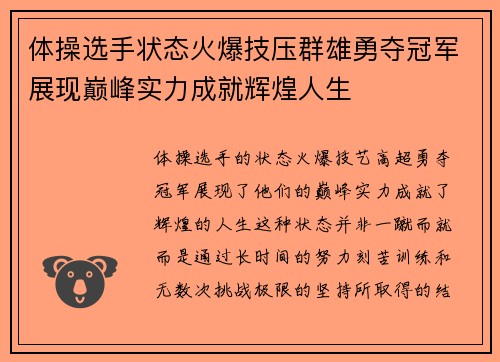 体操选手状态火爆技压群雄勇夺冠军展现巅峰实力成就辉煌人生

体操选手的状态火爆技艺高超勇夺冠军展现了他们的巅峰实力成就了辉煌的人生这种状态并非一蹴而就而是通过长时间的努力刻苦训练和无数次挑战极限的坚持所取得的结